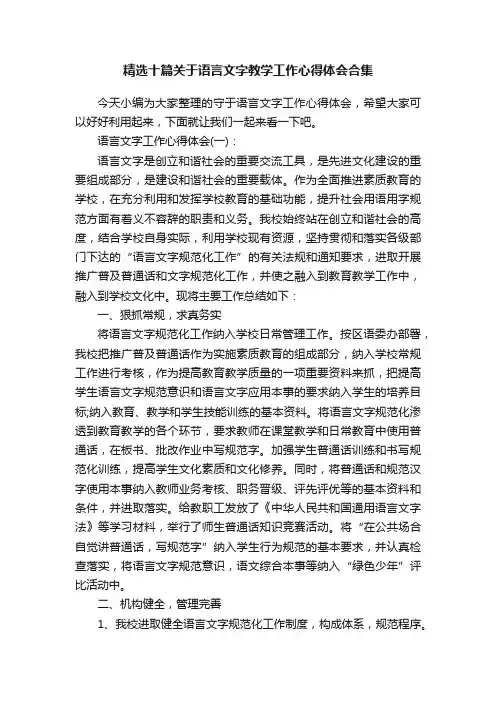 精选十篇关于语言文字教学工作心得体会合集

今天小编为大家整理的守于语言文字工作心得体会，希望大家可以好好利用起来，下面就让我们一起来看一下吧。

语言文字工作心得体会(一)：

语言文字是创立和谐社会的重要交流工具，是先进文化建设的重要组成部分，是建设和谐社会的重要载体。作为全面推进素质教育的学校，在充分利用和发挥学校教育的基础功能，提升社会用语用字规范方面有着义不容辞的职责和义务。我校始终站在创立和谐社会的高度，结合学校自身实际，利用学校现有资源，坚持贯彻和落实各级部门下达的“语言文字规范化工作”的有关法规和通知要求，进取开展推广普及普通话和文字规范化工作，并使之融入到教育教学工作中，融入到学校文化中。现将主要工作总结如下：

一、狠抓常规，求真务实

将语言文字规范化工作纳入学校日常管理工作。按区语委办部署，我校把推广普及普通话作为实施素质教育的组成部分，纳入学校常规工作进行考核，作为提高教育教学质量的一项重要资料来抓，把提高学生语言文字规范意识和语言文字应用本事的要求纳入学生的培养目标;纳入教育、教学和学生技能训练的基本资料。将语言文字规范化渗透到教育教学的各个环节，要求教师在课堂教学和日常教育中使用普通话，在板书、批改作业中写规范字。加强学生普通话训练和书写规范化训练，提高学生文化素质和文化修养。同时，将普通话和规范汉字使用本事纳入教师业务考核、职务晋级、评先评优等的基本资料和条件，并进取落实。给教职工发放了《中华人民共和国通用语言文字法》等学习材料，举行了师生普通话知识竞赛活动。将“在公共场合自觉讲普通话，写规范字”纳入学生行为规范的基本要求，并认真检查落实，将语言文字规范意识，语文综合本事等纳入“绿色少年”评比活动中。

二、机构健全，管理完善

1、我校进取健全语言文字规范化工作制度，构成体系，规范程序。